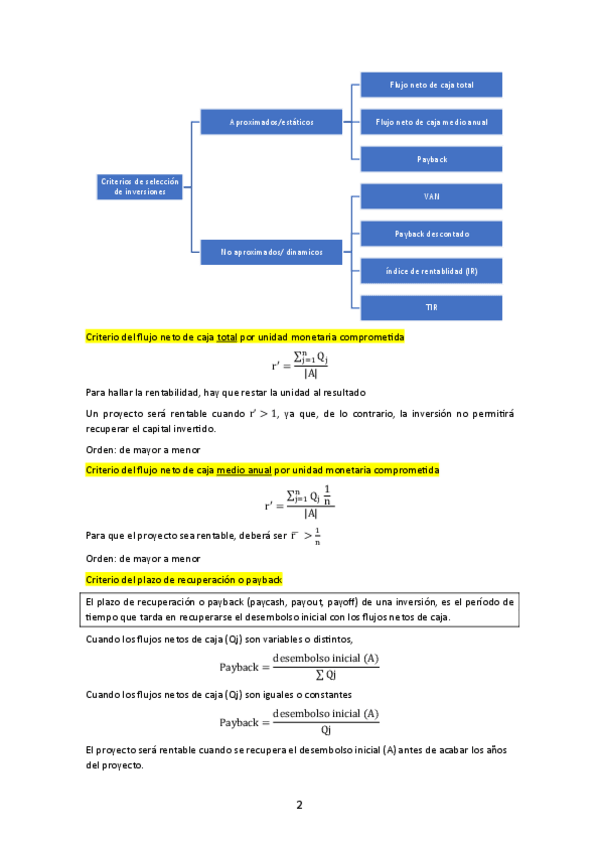 Criterios de selección de inversiones

Aproximados/estáticos

Flujo neto de caja total

Flujo neto de caja medio anual

Payback

No aproximados/ dinamicos

VAN

Payback descontado

índice de rentablidad (IR)

TIR

Criterio del flujo neto de caja total por unidad monetaria comprometida

$r' = \frac{\sum_{j=1}^{n} Q_j}{|A|}$

Para hallar la rentabilidad, hay que restar la unidad al resultado

Un proyecto será rentable cuando $r' > 1$, ya que, de lo contrario, la inversión no permitirá recuperar el capital invertido.

Orden: de mayor a menor

Criterio del flujo neto de caja medio anual por unidad monetaria comprometida

$r' = \frac{\sum_{j=1}^{n} Q_j \frac{1}{n}}{|A|}$

Para que el proyecto sea rentable, deberá ser $\bar{r} > \frac{1}{n}$

Orden: de mayor a menor

Criterio del plazo de recuperación o payback

El plazo de recuperación o payback (paycash, payout, payoff) de una inversión, es el período de tiempo que tarda en recuperarse el desembolso inicial con los flujos netos de caja.

Cuando los flujos netos de caja (Qj) son variables o distintos,

$\text{Payback} = \frac{\text{desembolso inicial (A)}}{\sum Qj}$

Cuando los flujos netos de caja (Qj) son iguales o constantes

$\text{Payback} = \frac{\text{desembolso inicial (A)}}{Qj}$

El proyecto será rentable cuando se recupera el desembolso inicial (A) antes de acabar los años del proyecto.

2